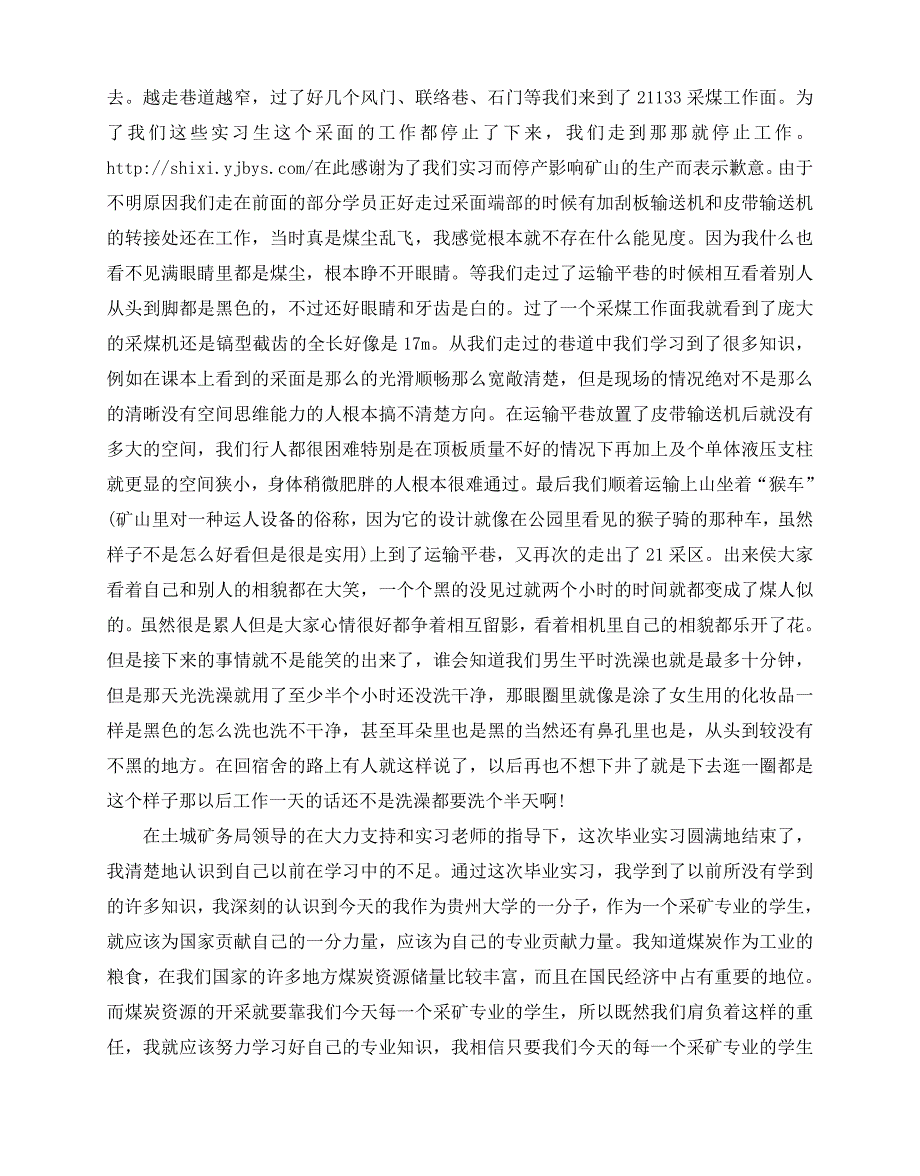 去。越走巷道越窄，过了好几个风门、联络巷、石门等我们来到了 21133 采煤工作面。为了我们这些实习生这个采面的工作都停止了下来，我们走到那那就停止工作。http://shixi.yjbys.com/在此感谢为了我们实习而停产影响矿山的生产而表示歉意。由于不明原因我们走在前面的部分学员正好走过采面端部的时候有加刮板输送机和皮带输送机的转接处还在工作，当时真是煤尘乱飞，我感觉根本就不存在什么能见度。因为我什么也看不见满眼睛里都是煤尘，根本睁不开眼睛。等我们走过了运输平巷的时候相互看着别人从头到脚都是黑色的，不过还好眼睛和牙齿是白的。过了一个采煤工作面我就看到了庞大的采煤机还是镐型截齿的全长好像是 17m。从我们走过的巷道中我们学习到了很多知识，例如在课本上看到的采面是那么的光滑顺畅那么宽敞清楚，但是现场的情况绝对不是那么的清晰没有空间思维能力的人根本搞不清楚方向。在运输平巷放置了皮带输送机后就没有多大的空间，我们行人都很困难特别是在顶板质量不好的情况下再加上及个单体液压支柱就更显的空间狭小，身体稍微肥胖的人根本很难通过。最后我们顺着运输上山坐着“猴车”(矿山里对一种运人设备的俗称，因为它的设计就像在公园里看见的猴子骑的那种车，虽然样子不是怎么好看但是很是实用)上到了运输平巷，又再次的走出了 21 采区。出来侯大家看着自己和别人的相貌都在大笑，一个个黑的没见过就两个小时的时间就都变成了煤人似的。虽然很是累人但是大家心情很好都争着相互留影，看着相机里自己的相貌都乐开了花。但是接下来的事情就不是能笑的出来了，谁会知道我们男生平时洗澡也就是最多十分钟，但是那天光洗澡就用了至少半个小时还没洗干净，那眼圈里就像是涂了女生用的化妆品一样是黑色的怎么洗也洗不干净，甚至耳朵里也是黑的当然还有鼻孔里也是，从头到较没有不黑的地方。在回宿舍的路上有人就这样说了，以后再也不想下井了就是下去逛一圈都是这个样子那以后工作一天的话还不是洗澡都要洗个半天啊!

在土城矿务局领导的在大力支持和实习老师的指导下，这次毕业实习圆满地结束了，我清楚地认识到自己以前在学习中的不足。通过这次毕业实习，我学到了以前所没有学到的许多知识，我深刻的认识到今天的我作为贵州大学的一分子，作为一个采矿专业的学生，就应该为国家贡献自己的一分力量，应该为自己的专业贡献力量。我知道煤炭作为工业的粮食，在我们国家的许多地方煤炭资源储量比较丰富，而且在国民经济中占有重要的地位。而煤炭资源的开采就要靠我们今天每一个采矿专业的学生，所以既然我们肩负着这样的重任，我就应该努力学习好自己的专业知识，我相信只要我们今天的每一个采矿专业的学生